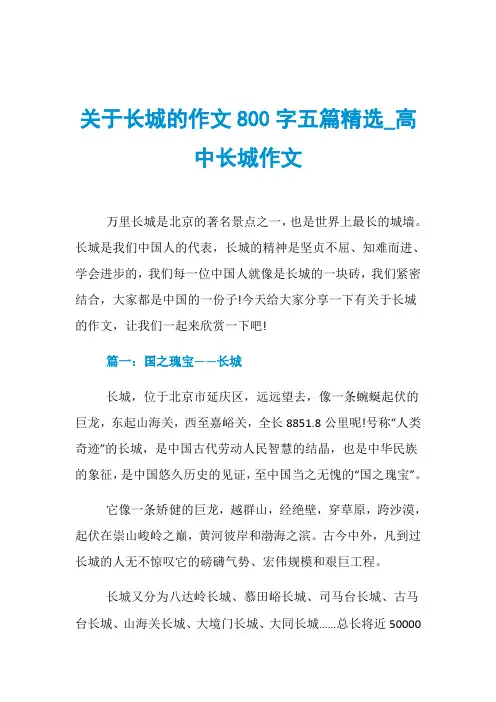 关于长城的作文 800 字五篇精选_高中长城作文

万里长城是北京的著名景点之一，也是世界上最长的城墙。长城是我们中国人的代表，长城的精神是坚贞不屈、知难而进、学会进步的，我们每一位中国人就像是长城的一块砖，我们紧密结合，大家都是中国的一份子!今天给大家分享一下有关于长城的作文，让我们一起来欣赏一下吧!

篇一：国之瑰宝——长城

长城，位于北京市延庆区，远远望去，像一条蜿蜒起伏的巨龙，东起山海关，西至嘉峪关，全长 8851.8 公里呢!号称“人类奇迹”的长城，是中国古代劳动人民智慧的结晶，也是中华民族的象征，是中国悠久历史的见证，至中国当之无愧的“国之瑰宝”。

它像一条矫健的巨龙，越群山，经绝壁，穿草原，跨沙漠，起伏在崇山峻岭之巅，黄河彼岸和渤海之滨。古今中外，凡到过长城的人无不惊叹它的磅礴气势、宏伟规模和艰巨工程。

长城又分为八达岭长城、慕田峪长城、司马台长城、古马台长城、山海关长城、大境门长城、大同长城……总长将近 50000